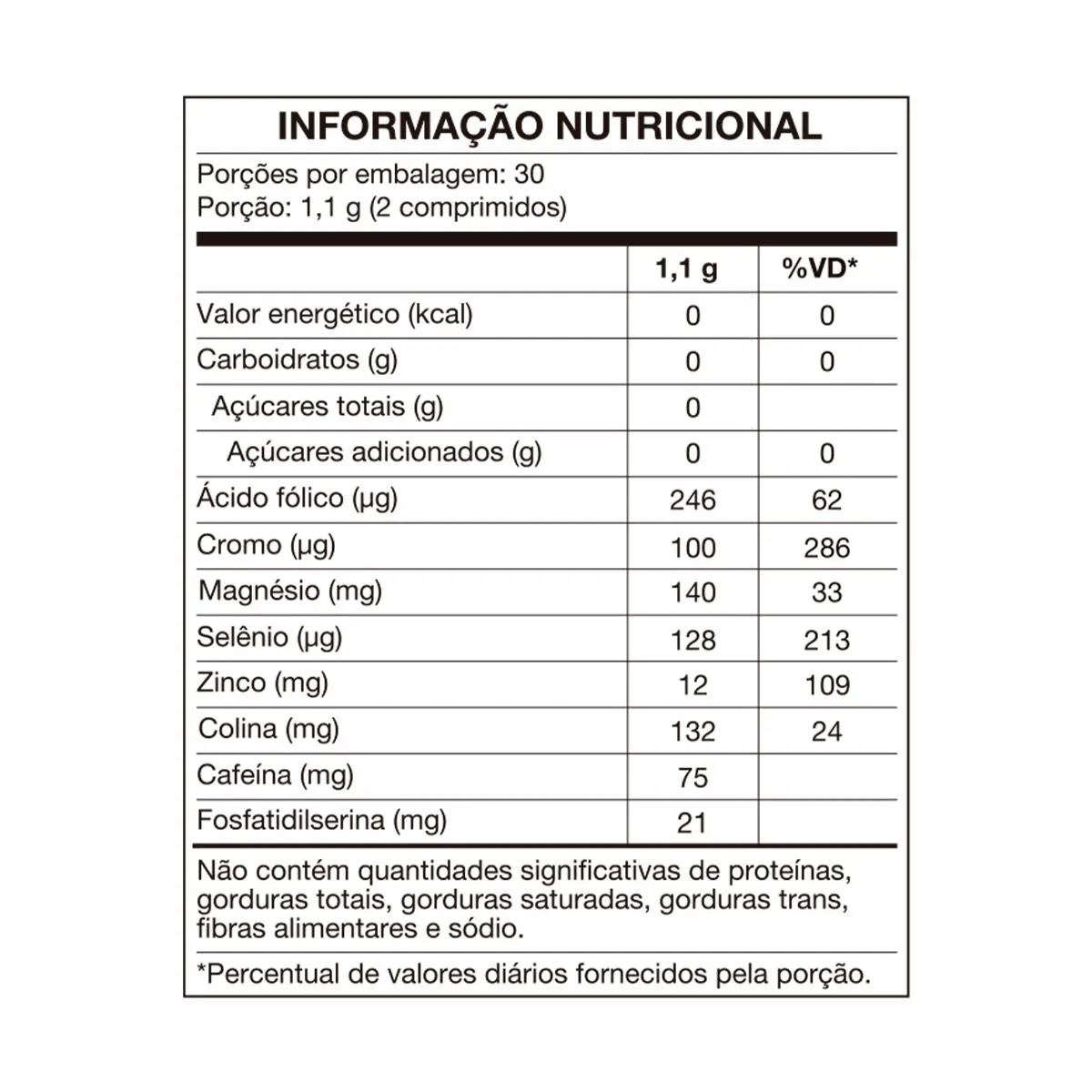 INFORMAÇÃO NUTRICIONAL

Porções por embalagem: 30
Porção: 1,1 g (2 comprimidos)

| | 1,1 g | %VD* |
|---|---|---|
| Valor energético (kcal) | 0 | 0 |
| Carboidratos (g) | 0 | 0 |
| Açúcares totais (g) | 0 | |
| Açúcares adicionados (g) | 0 | 0 |
| Ácido fólico (µg) | 246 | 62 |
| Cromo (µg) | 100 | 286 |
| Magnésio (mg) | 140 | 33 |
| Selênio (µg) | 128 | 213 |
| Zinco (mg) | 12 | 109 |
| Colina (mg) | 132 | 24 |
| Cafeína (mg) | 75 | |
| Fosfatidilserina (mg) | 21 | |

Não contém quantidades significativas de proteínas, gorduras totais, gorduras saturadas, gorduras trans, fibras alimentares e sódio.

*Percentual de valores diários fornecidos pela porção.